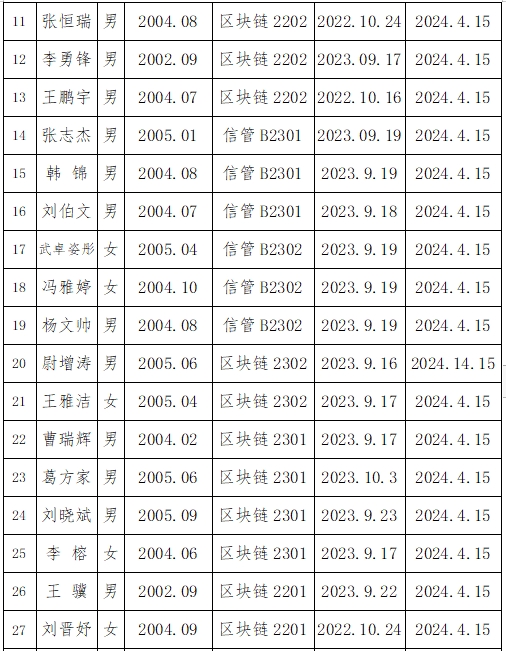 | 11 | 张恒瑞 | 男 | 2004.08 | 区块链2202 | 2022.10.24 | 2024.4.15 |
|---|---|---|---|---|---|---|
| 12 | 李勇锋 | 男 | 2002.09 | 区块链2202 | 2023.09.17 | 2024.4.15 |
| 13 | 王鹏宇 | 男 | 2004.07 | 区块链2202 | 2022.10.16 | 2024.4.15 |
| 14 | 张志杰 | 男 | 2005.01 | 信管B2301 | 2023.09.19 | 2024.4.15 |
| 15 | 韩锦 | 男 | 2004.08 | 信管B2301 | 2023.9.19 | 2024.4.15 |
| 16 | 刘伯文 | 男 | 2004.07 | 信管B2301 | 2023.9.18 | 2024.4.15 |
| 17 | 武卓姿彤 | 女 | 2005.04 | 信管B2302 | 2023.9.19 | 2024.4.15 |
| 18 | 冯雅婷 | 女 | 2004.10 | 信管B2302 | 2023.9.19 | 2024.4.15 |
| 19 | 杨文帅 | 男 | 2004.08 | 信管B2302 | 2023.9.19 | 2024.4.15 |
| 20 | 尉增涛 | 男 | 2005.06 | 区块链2302 | 2023.9.16 | 2024.14.15 |
| 21 | 王雅洁 | 女 | 2005.04 | 区块链2302 | 2023.9.17 | 2024.4.15 |
| 22 | 曹瑞辉 | 男 | 2004.02 | 区块链2301 | 2023.9.17 | 2024.4.15 |
| 23 | 葛方家 | 男 | 2005.06 | 区块链2301 | 2023.10.3 | 2024.4.15 |
| 24 | 刘晓斌 | 男 | 2005.09 | 区块链2301 | 2023.9.23 | 2024.4.15 |
| 25 | 李榕 | 女 | 2004.06 | 区块链2301 | 2023.9.17 | 2024.4.15 |
| 26 | 王骥 | 男 | 2002.09 | 区块链2201 | 2023.9.22 | 2024.4.15 |
| 27 | 刘晋妤 | 女 | 2004.09 | 区块链2201 | 2022.10.24 | 2024.4.15 |